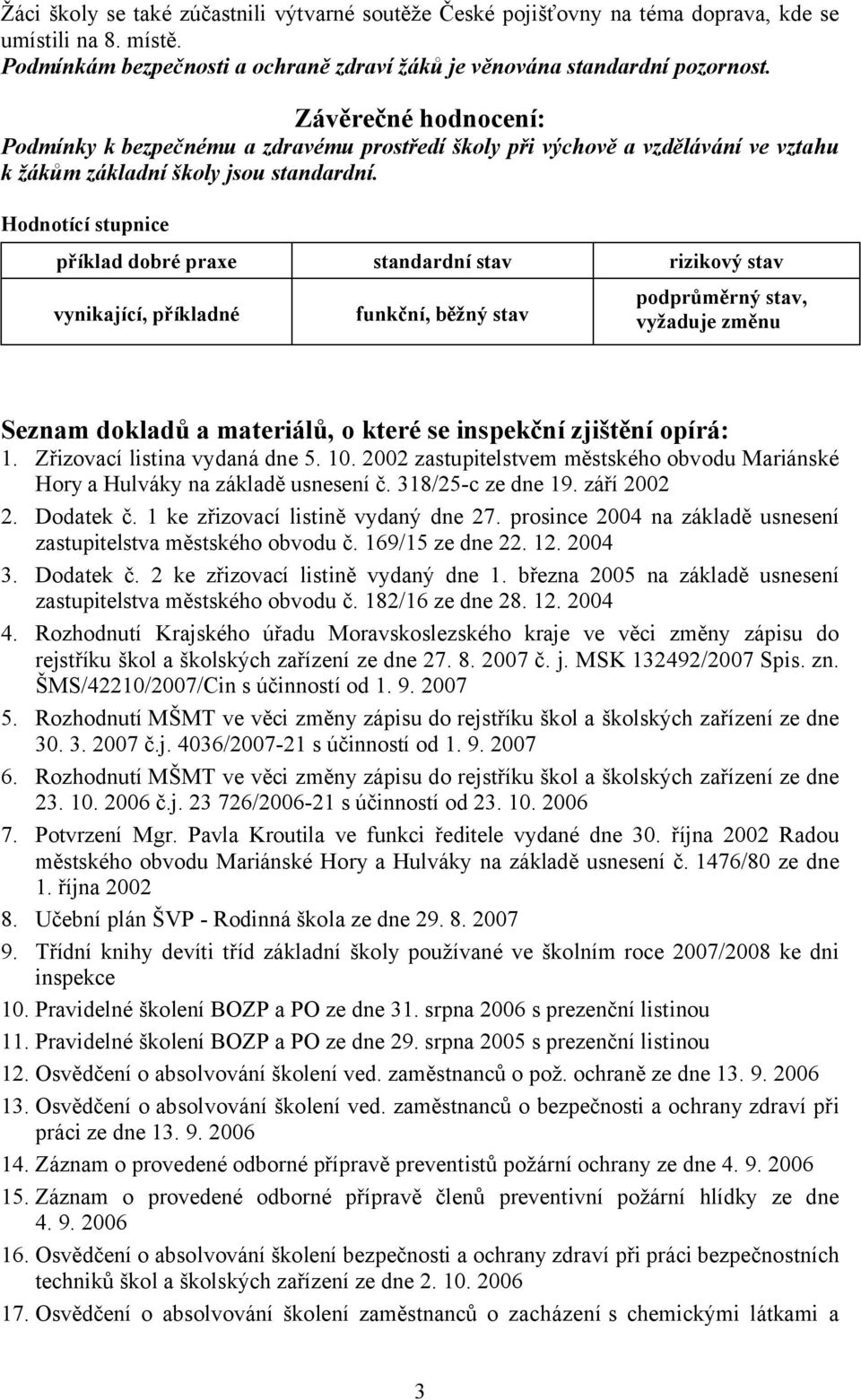 Žáci školy se také zúčastnili výtvarné soutěže České pojišťovny na téma doprava, kde se umístili na 8. místě.
Podmínkám bezpečnosti a ochraně zdraví žáků je věnována standardní pozornost.

Závěrečné hodnocení:
Podmínky k bezpečnému a zdravému prostředí školy při výchově a vzdělávání ve vztahu k žákům základní školy jsou standardní.

Hodnotící stupnice

| příklad dobré praxe | standardní stav | rizikový stav |
|---|---|---|
| vynikající, příkladné | funkční, běžný stav | podprůměrný stav, vyžaduje změnu |

Seznam dokladů a materiálů, o které se inspekční zjištění opírá:
1. Zřizovací listina vydaná dne 5. 10. 2002 zastupitelstvem městského obvodu Mariánské Hory a Hulváky na základě usnesení č. 318/25-c ze dne 19. září 2002
2. Dodatek č. 1 ke zřizovací listině vydaný dne 27. prosince 2004 na základě usnesení zastupitelstva městského obvodu č. 169/15 ze dne 22. 12. 2004
3. Dodatek č. 2 ke zřizovací listině vydaný dne 1. března 2005 na základě usnesení zastupitelstva městského obvodu č. 182/16 ze dne 28. 12. 2004
4. Rozhodnutí Krajského úřadu Moravskoslezského kraje ve věci změny zápisu do rejstříku škol a školských zařízení ze dne 27. 8. 2007 č. j. MSK 132492/2007 Spis. zn. ŠMS/42210/2007/Cin s účinností od 1. 9. 2007
5. Rozhodnutí MŠMT ve věci změny zápisu do rejstříku škol a školských zařízení ze dne 30. 3. 2007 č.j. 4036/2007-21 s účinností od 1. 9. 2007
6. Rozhodnutí MŠMT ve věci změny zápisu do rejstříku škol a školských zařízení ze dne 23. 10. 2006 č.j. 23 726/2006-21 s účinností od 23. 10. 2006
7. Potvrzení Mgr. Pavla Kroutila ve funkci ředitele vydané dne 30. října 2002 Radou městského obvodu Mariánské Hory a Hulváky na základě usnesení č. 1476/80 ze dne 1. října 2002
8. Učební plán ŠVP - Rodinná škola ze dne 29. 8. 2007
9. Třídní knihy devíti tříd základní školy používané ve školním roce 2007/2008 ke dni inspekce
10. Pravidelné školení BOZP a PO ze dne 31. srpna 2006 s prezenční listinou
11. Pravidelné školení BOZP a PO ze dne 29. srpna 2005 s prezenční listinou
12. Osvědčení o absolvování školení ved. zaměstnanců o pož. ochraně ze dne 13. 9. 2006
13. Osvědčení o absolvování školení ved. zaměstnanců o bezpečnosti a ochrany zdraví při práci ze dne 13. 9. 2006
14. Záznam o provedené odborné přípravě preventistů požární ochrany ze dne 4. 9. 2006
15. Záznam o provedené odborné přípravě členů preventivní požární hlídky ze dne 4. 9. 2006
16. Osvědčení o absolvování školení bezpečnosti a ochrany zdraví při práci bezpečnostních techniků škol a školských zařízení ze dne 2. 10. 2006
17. Osvědčení o absolvování školení zaměstnanců o zacházení s chemickými látkami a

3